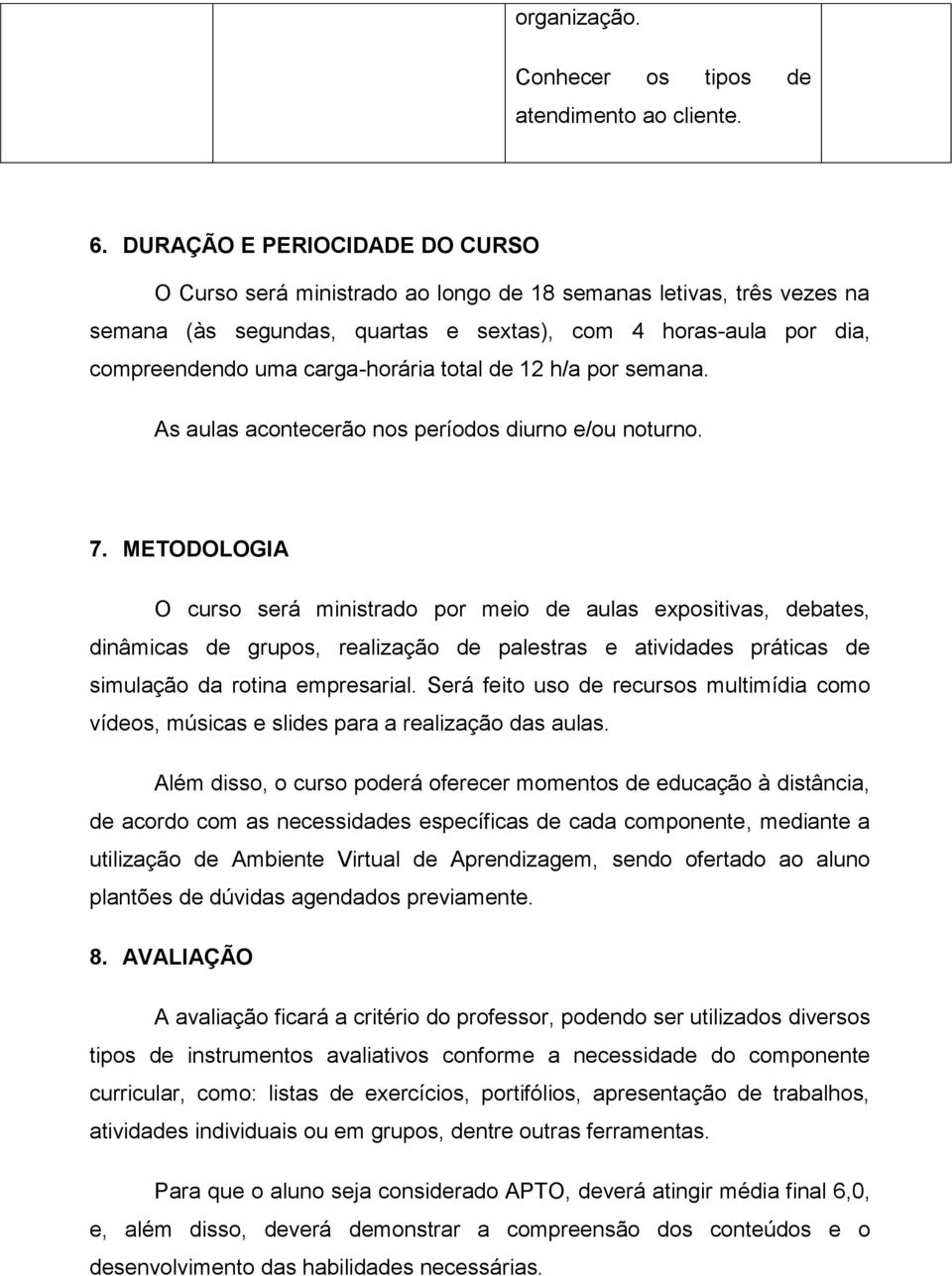 organização.

Conhecer os tipos de atendimento ao cliente.

6. DURAÇÃO E PERIOCIDADE DO CURSO

O Curso será ministrado ao longo de 18 semanas letivas, três vezes na semana (às segundas, quartas e sextas), com 4 horas-aula por dia, compreendendo uma carga-horária total de 12 h/a por semana.

As aulas acontecerão nos períodos diurno e/ou noturno.

7. METODOLOGIA

O curso será ministrado por meio de aulas expositivas, debates, dinâmicas de grupos, realização de palestras e atividades práticas de simulação da rotina empresarial. Será feito uso de recursos multimídia como vídeos, músicas e slides para a realização das aulas.

Além disso, o curso poderá oferecer momentos de educação à distância, de acordo com as necessidades específicas de cada componente, mediante a utilização de Ambiente Virtual de Aprendizagem, sendo ofertado ao aluno plantões de dúvidas agendados previamente.

8. AVALIAÇÃO

A avaliação ficará a critério do professor, podendo ser utilizados diversos tipos de instrumentos avaliativos conforme a necessidade do componente curricular, como: listas de exercícios, portifólios, apresentação de trabalhos, atividades individuais ou em grupos, dentre outras ferramentas.

Para que o aluno seja considerado APTO, deverá atingir média final 6,0, e, além disso, deverá demonstrar a compreensão dos conteúdos e o desenvolvimento das habilidades necessárias.